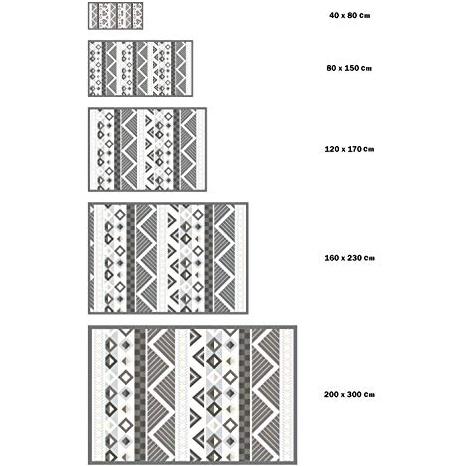 40 x 80 cm

80 x 150 cm

120 x 170 cm

160 x 230 cm

200 x 300 cm